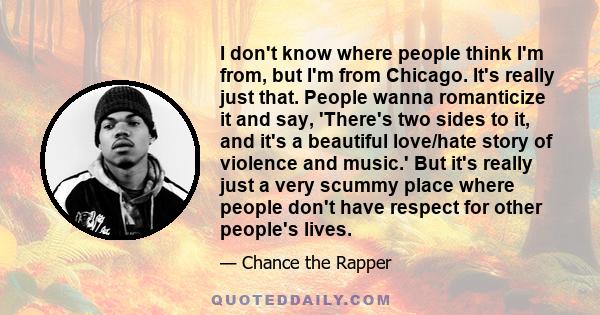 I don't know where people think I'm from, but I'm from Chicago. It's really just that. People wanna romanticize it and say, 'There's two sides to it, and it's a beautiful love/hate story of violence and music.' But it's really just a very scummy place where people don't have respect for other people's lives.

— Chance the Rapper

QUOTEDDAILY.COM